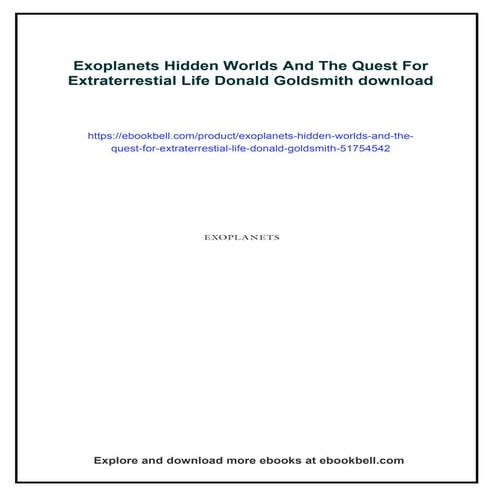 Exoplanets Hidden Worlds And The Quest For Extraterrestial Life Donald Goldsmith download

https://ebookbell.com/product/exoplanets-hidden-worlds-and-the-quest-for-extraterrestial-life-donald-goldsmith-51754542

EXOPLANETS

Explore and download more ebooks at ebookbell.com